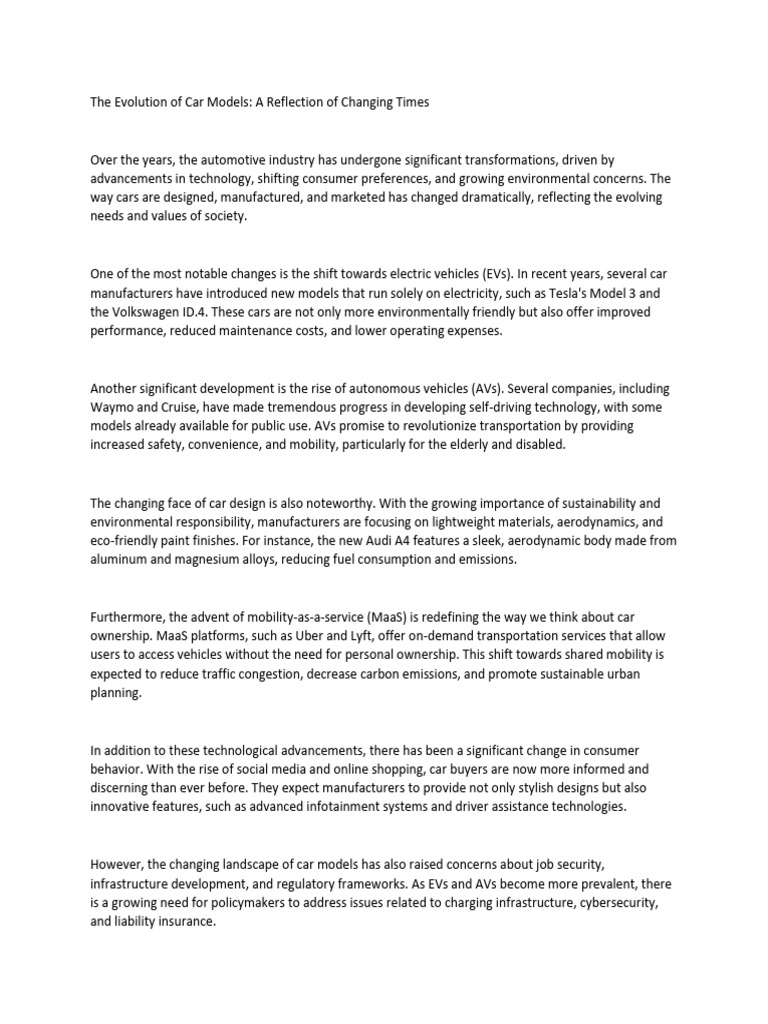 The Evolution of Car Models: A Reflection of Changing Times

Over the years, the automotive industry has undergone significant transformations, driven by advancements in technology, shifting consumer preferences, and growing environmental concerns. The way cars are designed, manufactured, and marketed has changed dramatically, reflecting the evolving needs and values of society.

One of the most notable changes is the shift towards electric vehicles (EVs). In recent years, several car manufacturers have introduced new models that run solely on electricity, such as Tesla's Model 3 and the Volkswagen ID.4. These cars are not only more environmentally friendly but also offer improved performance, reduced maintenance costs, and lower operating expenses.

Another significant development is the rise of autonomous vehicles (AVs). Several companies, including Waymo and Cruise, have made tremendous progress in developing self-driving technology, with some models already available for public use. AVs promise to revolutionize transportation by providing increased safety, convenience, and mobility, particularly for the elderly and disabled.

The changing face of car design is also noteworthy. With the growing importance of sustainability and environmental responsibility, manufacturers are focusing on lightweight materials, aerodynamics, and eco-friendly paint finishes. For instance, the new Audi A4 features a sleek, aerodynamic body made from aluminum and magnesium alloys, reducing fuel consumption and emissions.

Furthermore, the advent of mobility-as-a-service (MaaS) is redefining the way we think about car ownership. MaaS platforms, such as Uber and Lyft, offer on-demand transportation services that allow users to access vehicles without the need for personal ownership. This shift towards shared mobility is expected to reduce traffic congestion, decrease carbon emissions, and promote sustainable urban planning.

In addition to these technological advancements, there has been a significant change in consumer behavior. With the rise of social media and online shopping, car buyers are now more informed and discerning than ever before. They expect manufacturers to provide not only stylish designs but also innovative features, such as advanced infotainment systems and driver assistance technologies.

However, the changing landscape of car models has also raised concerns about job security, infrastructure development, and regulatory frameworks. As EVs and AVs become more prevalent, there is a growing need for policymakers to address issues related to charging infrastructure, cybersecurity, and liability insurance.